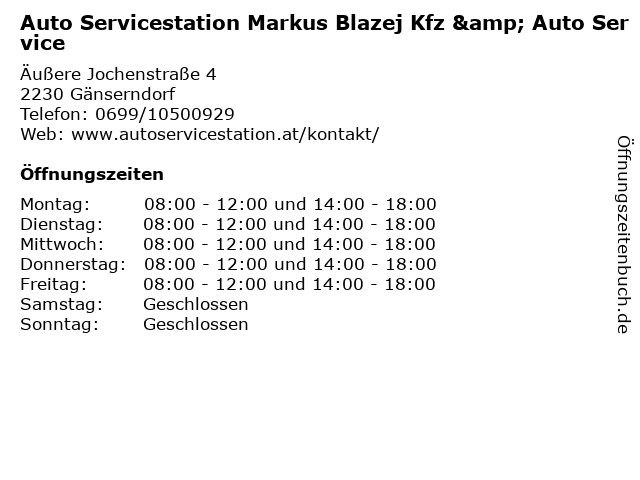 Auto Servicestation Markus Blazej Kfz &amp; Auto Service

Äußere Jochenstraße 4
2230 Gänserndorf
Telefon: 0699/10500929
Web: www.autoservicestation.at/kontakt/

Öffnungszeiten

Montag: 08:00 - 12:00 und 14:00 - 18:00
Dienstag: 08:00 - 12:00 und 14:00 - 18:00
Mittwoch: 08:00 - 12:00 und 14:00 - 18:00
Donnerstag: 08:00 - 12:00 und 14:00 - 18:00
Freitag: 08:00 - 12:00 und 14:00 - 18:00
Samstag: Geschlossen
Sonntag: Geschlossen

Öffnungszeitenbuch.de